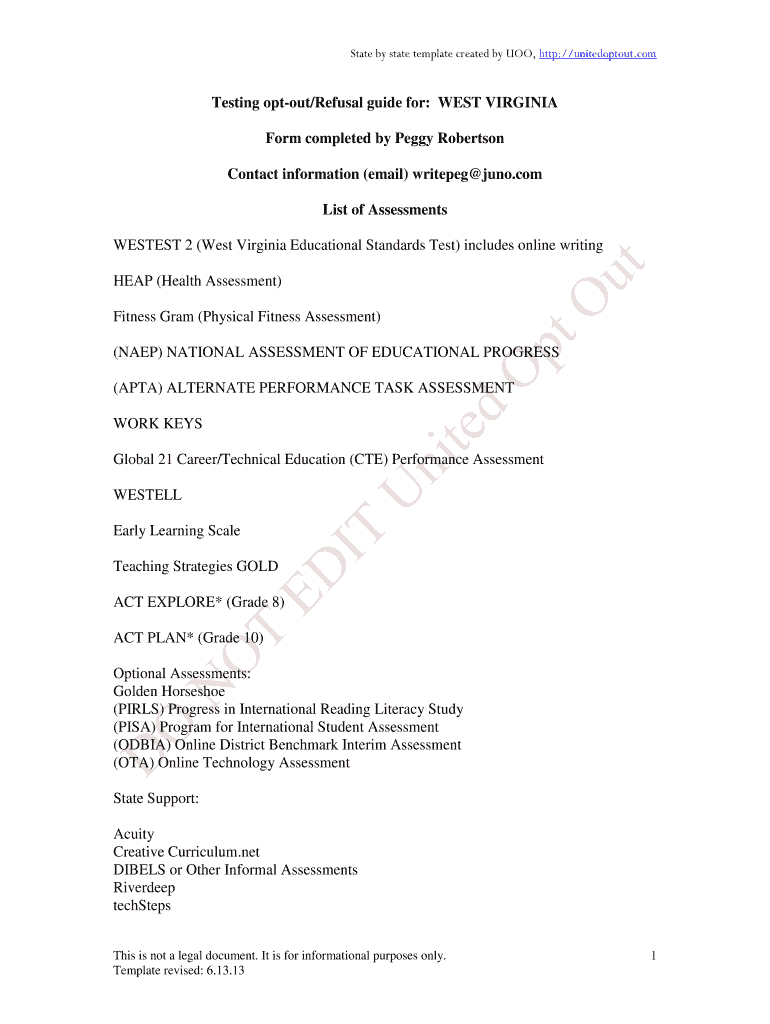 State by state template created by UOO, http://unitedoptout.com

Testing opt-out/Refusal guide for: WEST VIRGINIA

Form completed by Peggy Robertson

Contact information (email) writepeg@juno.com

List of Assessments

WESTEST 2 (West Virginia Educational Standards Test) includes online writing

HEAP (Health Assessment)

Fitness Gram (Physical Fitness Assessment)

(NAEP) NATIONAL ASSESSMENT OF EDUCATIONAL PROGRESS

(APTA) ALTERNATE PERFORMANCE TASK ASSESSMENT

WORK KEYS

Global 21 Career/Technical Education (CTE) Performance Assessment

WESTELL

Early Learning Scale

Teaching Strategies GOLD

ACT EXPLORE* (Grade 8)

ACT PLAN* (Grade 10)

Optional Assessments:
Golden Horseshoe
(PIRLS) Progress in International Reading Literacy Study
(PISA) Program for International Student Assessment
(ODBIA) Online District Benchmark Interim Assessment
(OTA) Online Technology Assessment

State Support:

Acuity
Creative Curriculum.net
DIBELS or Other Informal Assessments
Riverdeep
techSteps

DO NOT EDIT United Opt Out

This is not a legal document. It is for informational purposes only.
Template revised: 6.13.13

1